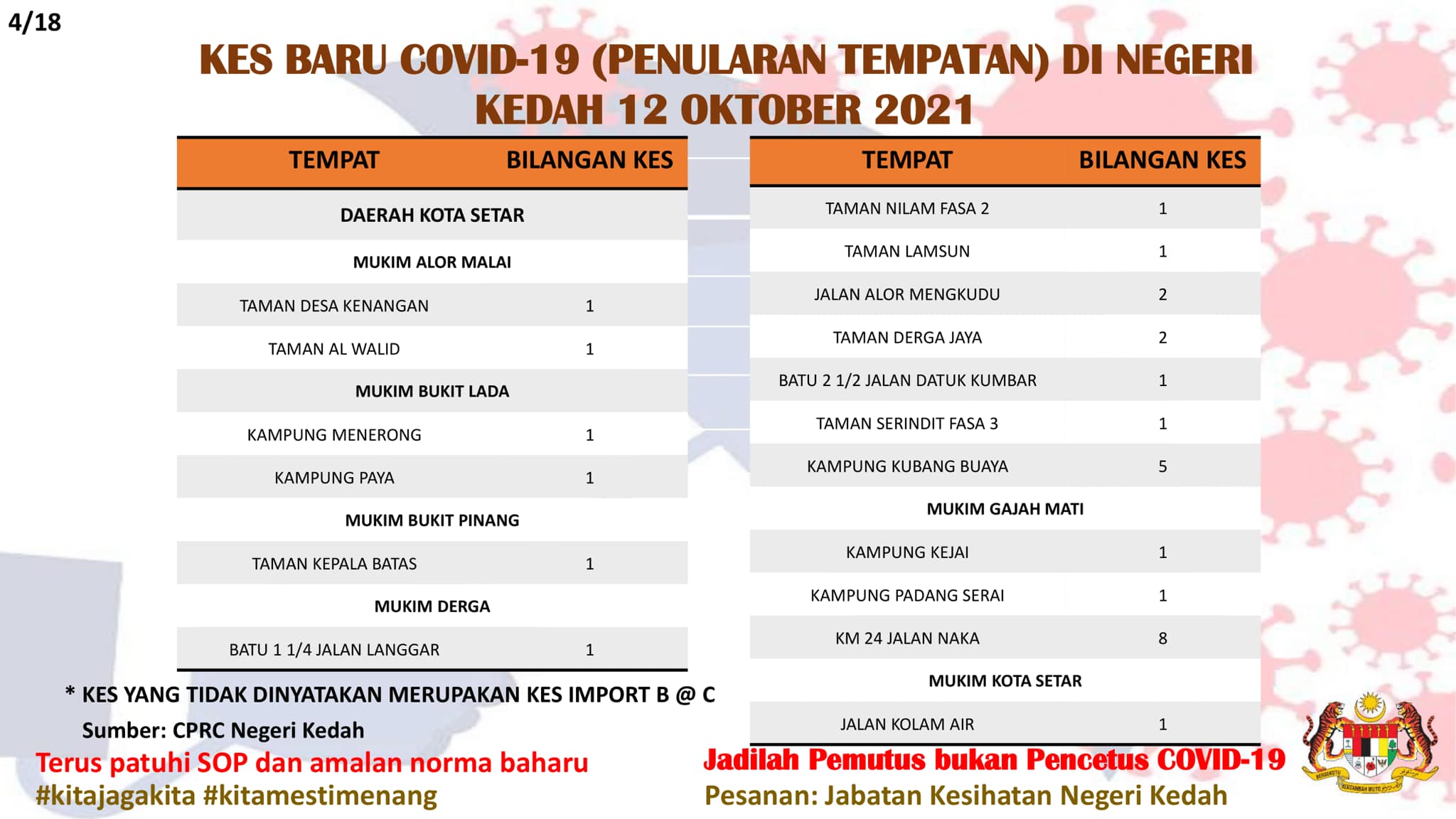 4/18

KES BARU COVID-19 (PENULARAN TEMPATAN) DI NEGERI KEDAH 12 OKTOBER 2021

| TEMPAT | BILANGAN KES |
|---|---|
| DAERAH KOTA SETAR | |
| MUKIM ALOR MALAI | |
| TAMAN DESA KENANGAN | 1 |
| TAMAN AL WALID | 1 |
| MUKIM BUKIT LADA | |
| KAMPUNG MENERONG | 1 |
| KAMPUNG PAYA | 1 |
| MUKIM BUKIT PINANG | |
| TAMAN KEPALA BATAS | 1 |
| MUKIM DERGA | |
| BATU 1 1/4 JALAN LANGGAR | 1 |

| TEMPAT | BILANGAN KES |
|---|---|
| TAMAN NILAM FASA 2 | 1 |
| TAMAN LAMSUN | 1 |
| JALAN ALOR MENGKUDU | 2 |
| TAMAN DERGA JAYA | 2 |
| BATU 2 1/2 JALAN DATUK KUMBAR | 1 |
| TAMAN SERINDIT FASA 3 | 1 |
| KAMPUNG KUBANG BUAYA | 5 |
| MUKIM GAJAH MATI | |
| KAMPUNG KEJAI | 1 |
| KAMPUNG PADANG SERAI | 1 |
| KM 24 JALAN NAKA | 8 |
| MUKIM KOTA SETAR | |
| JALAN KOLAM AIR | 1 |

* KES YANG TIDAK DINYATAKAN MERUPAKAN KES IMPORT B @ C

Sumber: CPRC Negeri Kedah

Terus patuhi SOP dan amalan norma baharu
#kitajagakita #kitamestimenang

Jadilah Pemutus bukan Pencetus COVID-19
Pesanan: Jabatan Kesihatan Negeri Kedah